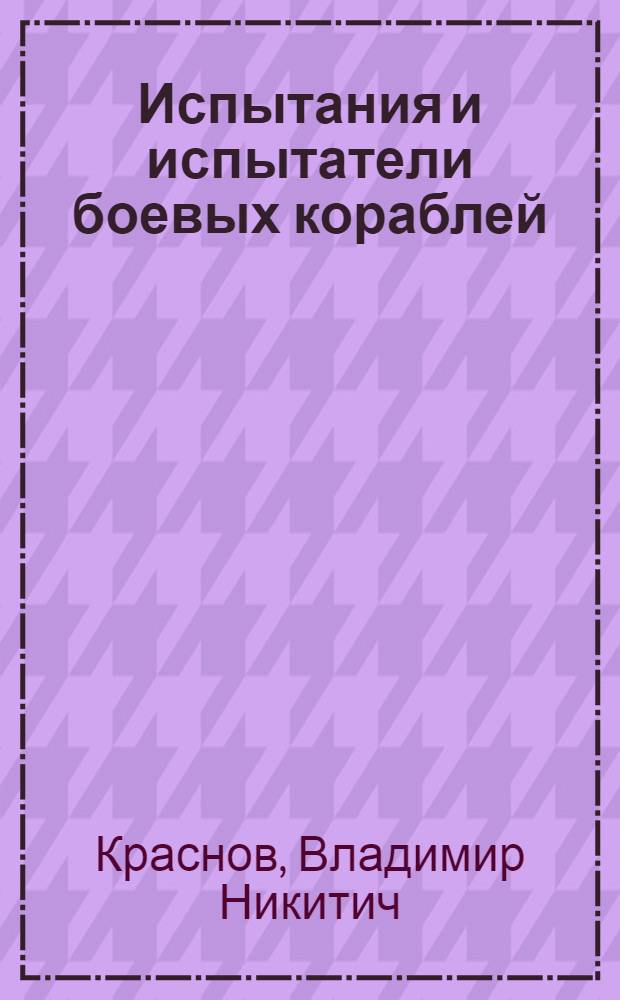 Испытания и испытатели боевых кораблей

Краснов, Владимир Никитич